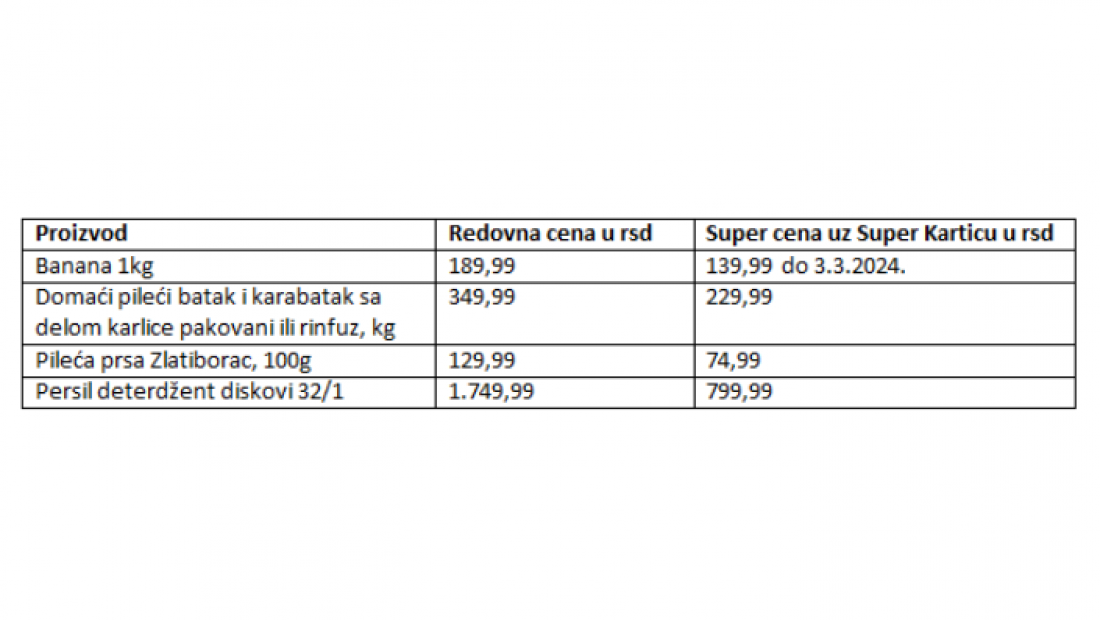 | Proizvod | Redovna cena u rsd | Super cena uz Super Karticu u rsd |
|---|---|---|
| Banana 1kg | 189,99 | 139,99 do 3.3.2024. |
| Domaći pileći batak i karabatak sa delom karlice pakovani ili rinfuz, kg | 349,99 | 229,99 |
| Pileća prsa Zlatiborac, 100g | 129,99 | 74,99 |
| Persil deterdžent diskovi 32/1 | 1.749,99 | 799,99 |